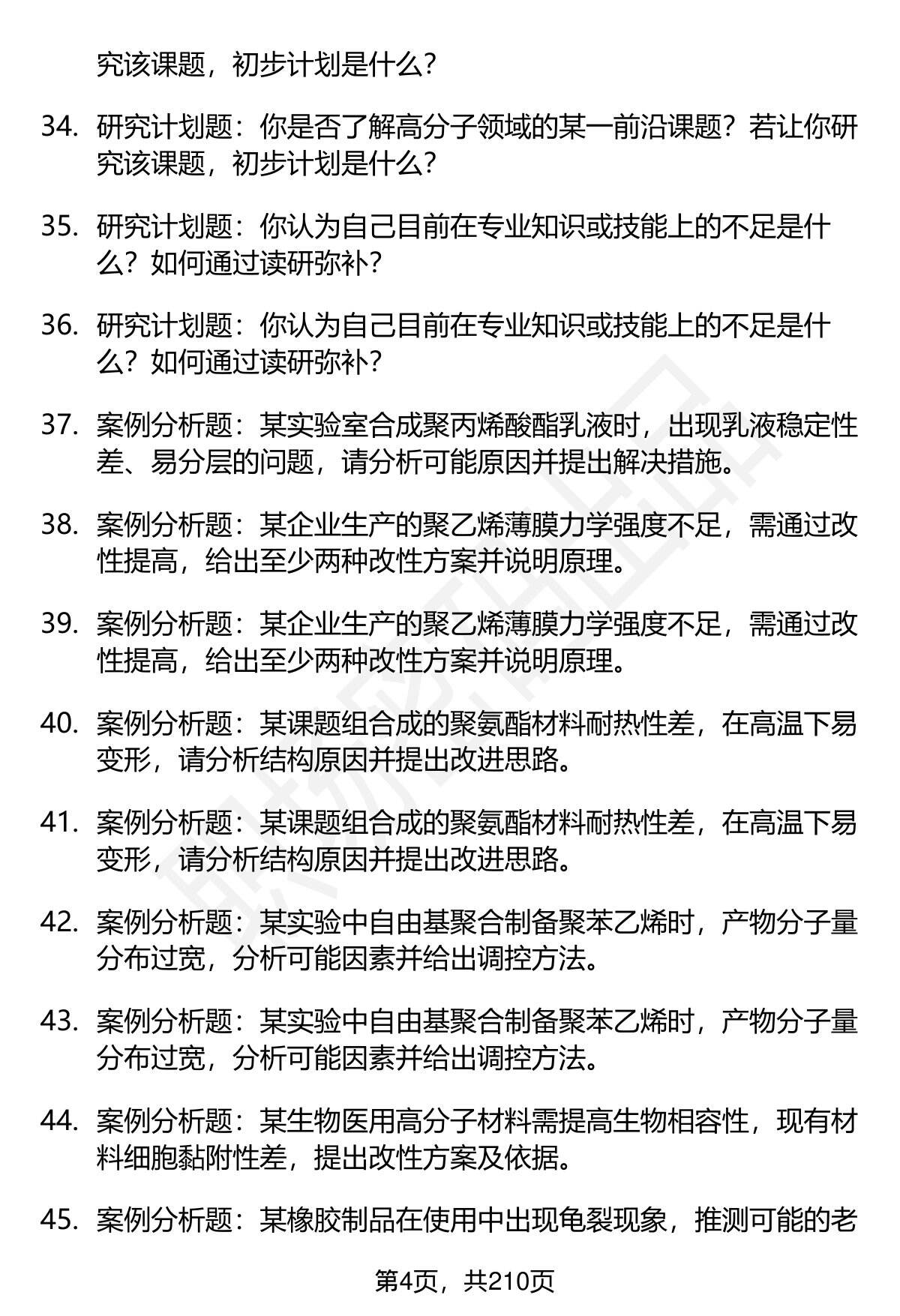 究该课题，初步计划是什么？

34. 研究计划题：你是否了解高分子领域的某一前沿课题？若让你研究该课题，初步计划是什么？

35. 研究计划题：你认为自己目前在专业知识或技能上的不足是什么？如何通过读研弥补？

36. 研究计划题：你认为自己目前在专业知识或技能上的不足是什么？如何通过读研弥补？

37. 案例分析题：某实验室合成聚丙烯酸酯乳液时，出现乳液稳定性差、易分层的问题，请分析可能原因并提出解决措施。

38. 案例分析题：某企业生产的聚乙烯薄膜力学强度不足，需通过改性提高，给出至少两种改性方案并说明原理。

39. 案例分析题：某企业生产的聚乙烯薄膜力学强度不足，需通过改性提高，给出至少两种改性方案并说明原理。

40. 案例分析题：某课题组合成的聚氨酯材料耐热性差，在高温下易变形，请分析结构原因并提出改进思路。

41. 案例分析题：某课题组合成的聚氨酯材料耐热性差，在高温下易变形，请分析结构原因并提出改进思路。

42. 案例分析题：某实验中自由基聚合制备聚苯乙烯时，产物分子量分布过宽，分析可能因素并给出调控方法。

43. 案例分析题：某实验中自由基聚合制备聚苯乙烯时，产物分子量分布过宽，分析可能因素并给出调控方法。

44. 案例分析题：某生物医用高分子材料需提高生物相容性，现有材料细胞黏附性差，提出改性方案及依据。

45. 案例分析题：某橡胶制品在使用中出现龟裂现象，推测可能的老

第4页，共210页